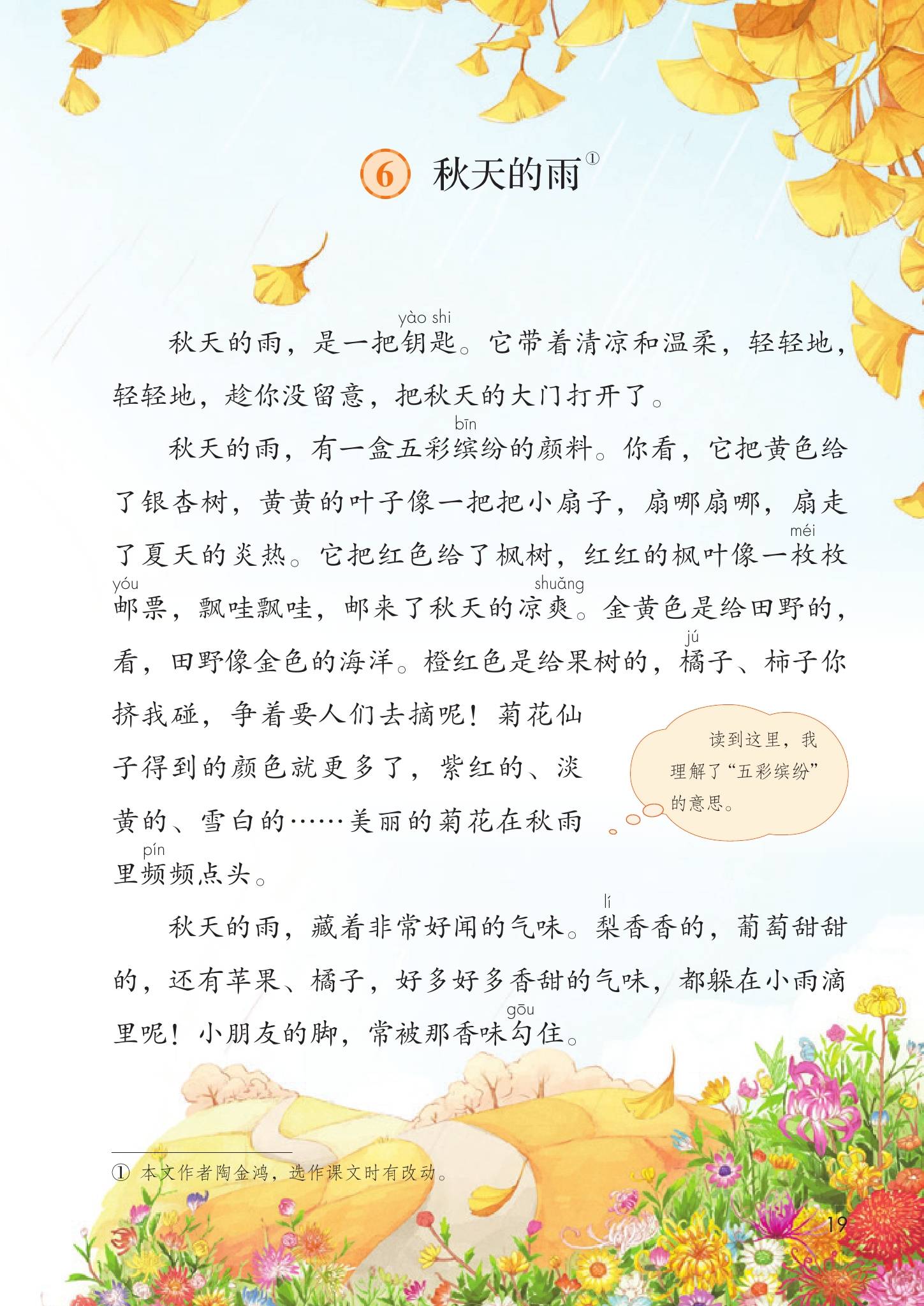 6 秋天的雨$^{①}$

秋天的雨，是一把钥匙（yào shi）。它带着清凉和温柔，轻轻地，轻轻地，趁你没留意，把秋天的大门打开了。

秋天的雨，有一盒五彩缤（bīn）纷的颜料。你看，它把黄色给了银杏树，黄黄的叶子像一把把小扇子，扇哪扇哪，扇走了夏天的炎热。它把红色给了枫树，红红的枫叶像一枚（méi）枚邮（yóu）票，飘哇飘哇，邮来了秋天的凉爽（shuǎng）。金黄色是给田野的，看，田野像金色的海洋。橙红色是给果树的，橘（jú）子、柿子你挤我碰，争着要人们去摘呢！菊花仙子得到的颜色就更多了，紫红的、淡黄的、雪白的……美丽的菊花在秋雨里频（pín）频点头。

读到这里，我理解了“五彩缤纷”的意思。

秋天的雨，藏着非常好闻的气味。梨（lí）香香的，葡萄甜甜的，还有苹果、橘子，好多好多香甜的气味，都躲在小雨滴里呢！小朋友的脚，常被那香味勾（gōu）住。

① 本文作者陶金鸿，选作课文时有改动。

19